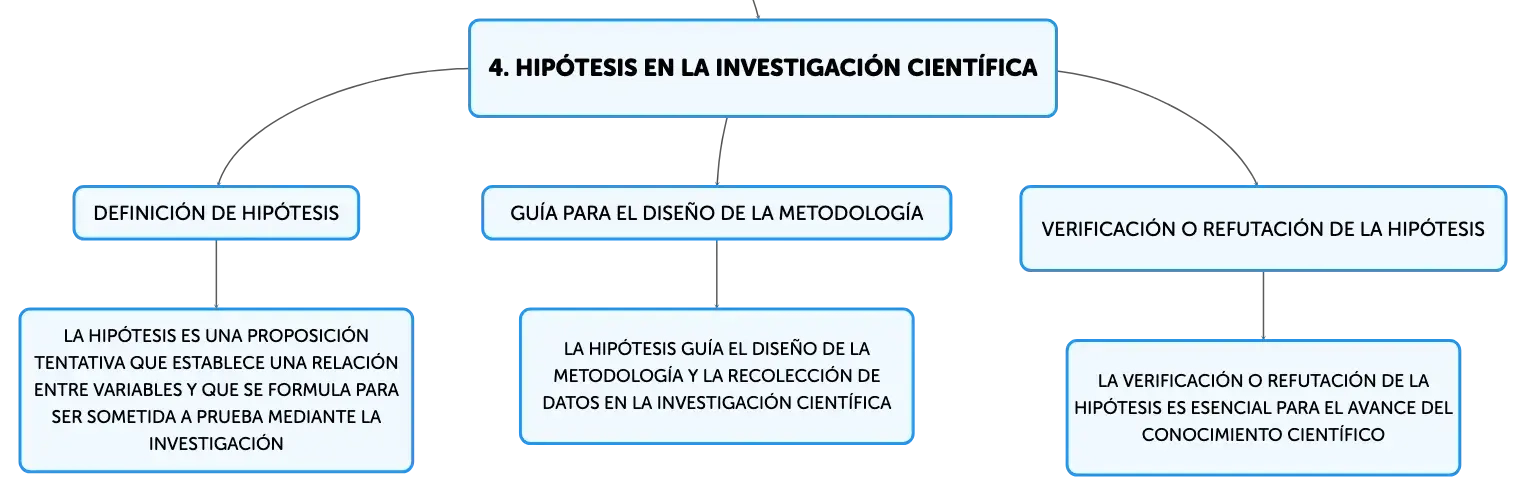 4. HIPÓTESIS EN LA INVESTIGACIÓN CIENTÍFICA

DEFINICIÓN DE HIPÓTESIS

LA HIPÓTESIS ES UNA PROPOSICIÓN TENTATIVA QUE ESTABLECE UNA RELACIÓN ENTRE VARIABLES Y QUE SE FORMULA PARA SER SOMETIDA A PRUEBA MEDIANTE LA INVESTIGACIÓN

GUÍA PARA EL DISEÑO DE LA METODOLOGÍA

LA HIPÓTESIS GUÍA EL DISEÑO DE LA METODOLOGÍA Y LA RECOLECCIÓN DE DATOS EN LA INVESTIGACIÓN CIENTÍFICA

VERIFICACIÓN O REFUTACIÓN DE LA HIPÓTESIS

LA VERIFICACIÓN O REFUTACIÓN DE LA HIPÓTESIS ES ESENCIAL PARA EL AVANCE DEL CONOCIMIENTO CIENTÍFICO